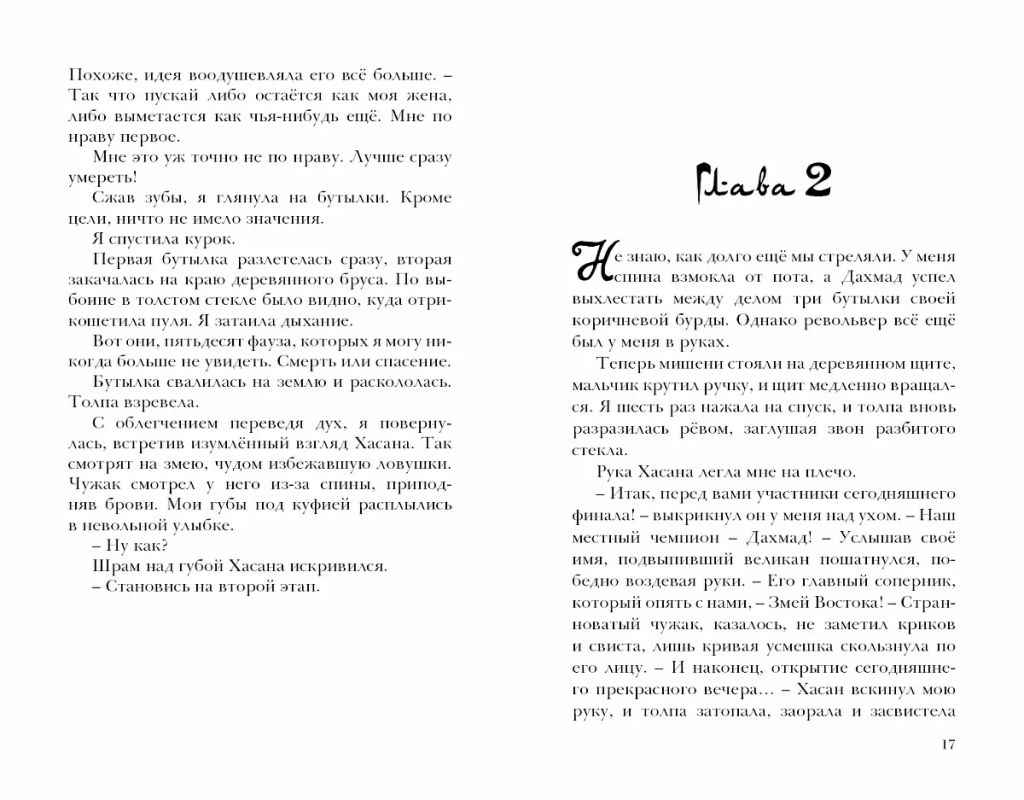 Похоже, идея воодушевляла его всё больше. – Так что пускай либо остаётся как моя жена, либо выметается как чья-нибудь ещё. Мне по нраву первое.

Мне это уж точно не по нраву. Лучше сразу умереть!

Сжав зубы, я глянула на бутылки. Кроме цели, ничто не имело значения.

Я спустила курок.

Первая бутылка разлетелась сразу, вторая закачалась на краю деревянного бруса. По выбоине в толстом стекле было видно, куда отрикошетила пуля. Я затаила дыхание.

Вот они, пятьдесят фауза, которых я могу никогда больше не увидеть. Смерть или спасение.

Бутылка свалилась на землю и раскололась. Толпа взревела.

С облегчением переведя дух, я повернулась, встретив изумлённый взгляд Хасана. Так смотрят на змею, чудом избежавшую ловушки. Чужак смотрел у него из-за спины, приподняв брови. Мои губы под куфией расплылись в невольной улыбке.

– Ну как?

Шрам над губой Хасана искривился.

– Становись на второй этап.

Глава 2

Не знаю, как долго ещё мы стреляли. У меня спина взмокла от пота, а Дахмад успел выхлестать между делом три бутылки своей коричневой бурды. Однако револьвер всё ещё был у меня в руках.

Теперь мишени стояли на деревянном щите, мальчик крутил ручку, и щит медленно вращался. Я шесть раз нажала на спуск, и толпа вновь разразилась рёвом, заглушая звон разбитого стекла.

Рука Хасана легла мне на плечо.

– Итак, перед вами участники сегодняшнего финала! – выкрикнул он у меня над ухом. – Наш местный чемпион – Дахмад! – Услышав своё имя, подвыпивший великан пошатнулся, победно воздевая руки. – Его главный соперник, который опять с нами, – Змей Востока! – Странноватый чужак, казалось, не заметил криков и свиста, лишь кривая усмешка скользнула по его лицу. – И наконец, открытие сегодняшнего прекрасного вечера… – Хасан вскинул мою руку, и толпа затопала, заорала и засвистела

17